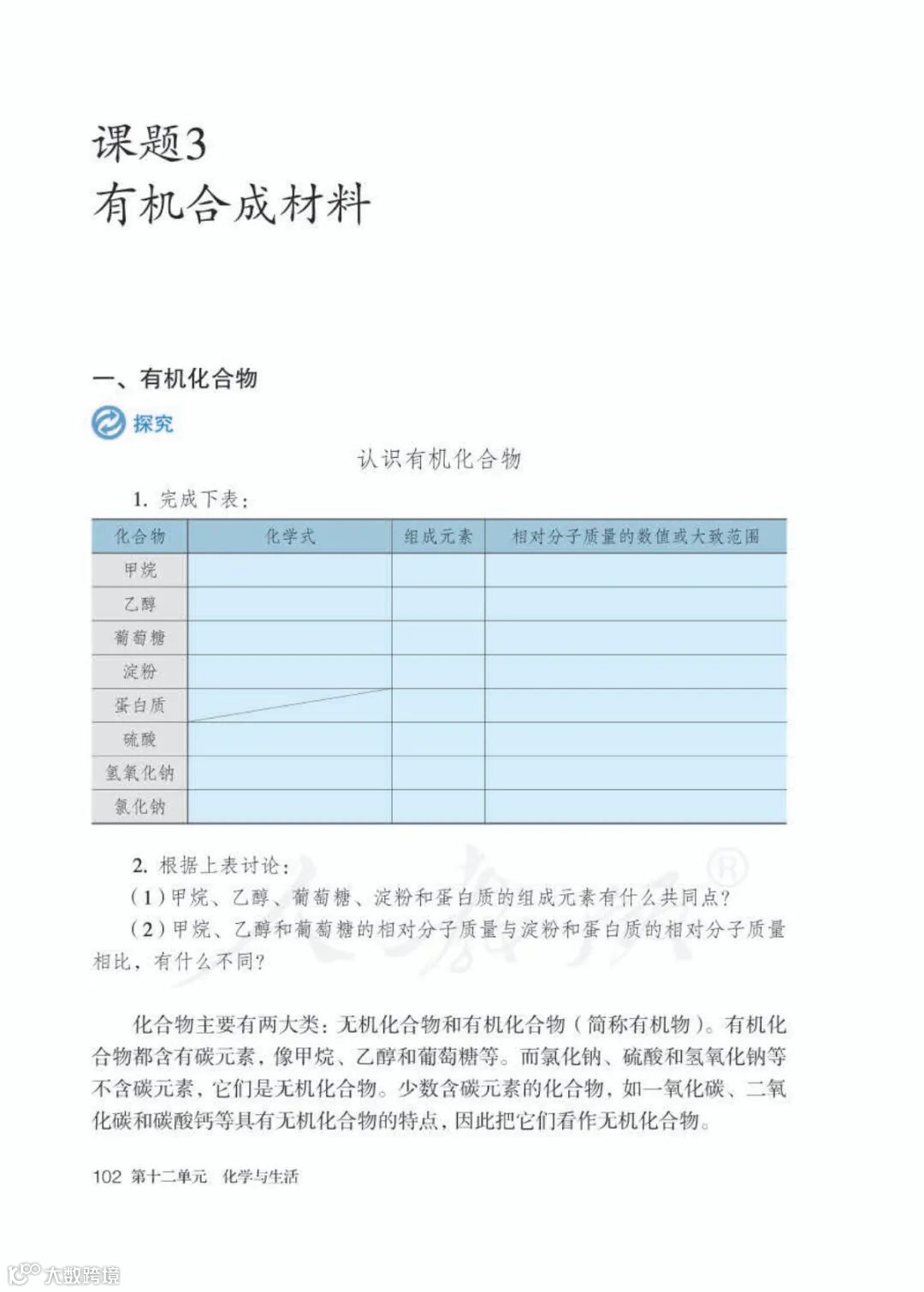 课题3
有机合成材料

一、有机化合物

探究

认识有机化合物

1. 完成下表：

| 化合物 | 化学式 | 组成元素 | 相对分子质量的数值或大致范围 |
|---|---|---|---|
| 甲烷 | | | |
| 乙醇 | | | |
| 葡萄糖 | | | |
| 淀粉 | | | |
| 蛋白质 | | | |
| 硫酸 | | | |
| 氢氧化钠 | | | |
| 氯化钠 | | | |

2. 根据上表讨论：

（1）甲烷、乙醇、葡萄糖、淀粉和蛋白质的组成元素有什么共同点？

（2）甲烷、乙醇和葡萄糖的相对分子质量与淀粉和蛋白质的相对分子质量相比，有什么不同？

化合物主要有两大类：无机化合物和有机化合物（简称有机物）。有机化合物都含有碳元素，像甲烷、乙醇和葡萄糖等。而氯化钠、硫酸和氢氧化钠等不含碳元素，它们是无机化合物。少数含碳元素的化合物，如一氧化碳、二氧化碳和碳酸钙等具有无机化合物的特点，因此把它们看作无机化合物。

102 第十二单元 化学与生活

大数跨境